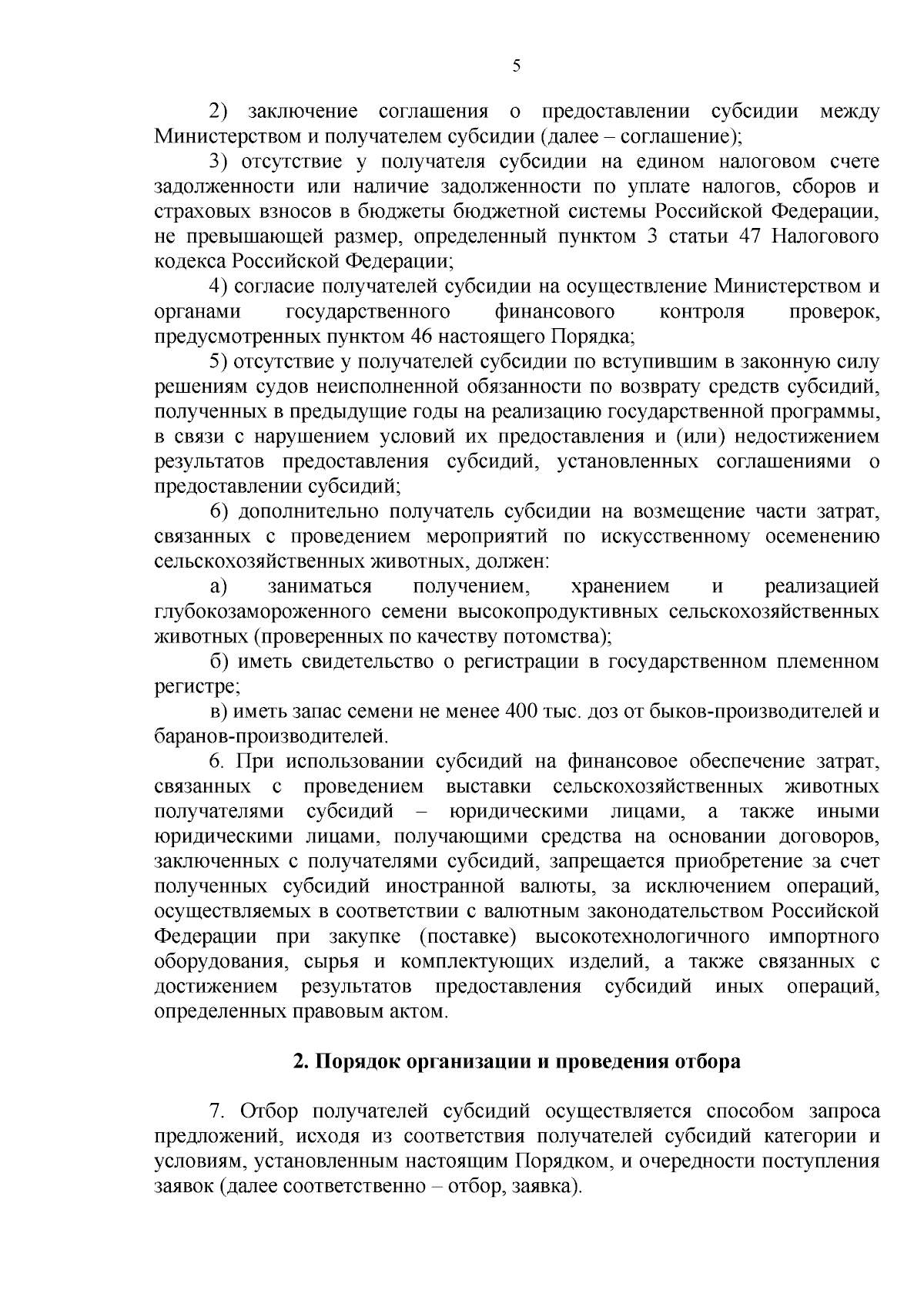 5

2) заключение соглашения о предоставлении субсидии между Министерством и получателем субсидии (далее – соглашение);

3) отсутствие у получателя субсидии на едином налоговом счете задолженности или наличие задолженности по уплате налогов, сборов и страховых взносов в бюджеты бюджетной системы Российской Федерации, не превышающей размер, определенный пунктом 3 статьи 47 Налогового кодекса Российской Федерации;

4) согласие получателей субсидии на осуществление Министерством и органами государственного финансового контроля проверок, предусмотренных пунктом 46 настоящего Порядка;

5) отсутствие у получателей субсидии по вступившим в законную силу решениям судов неисполненной обязанности по возврату средств субсидий, полученных в предыдущие годы на реализацию государственной программы, в связи с нарушением условий их предоставления и (или) недостижением результатов предоставления субсидий, установленных соглашениями о предоставлении субсидий;

6) дополнительно получатель субсидии на возмещение части затрат, связанных с проведением мероприятий по искусственному осеменению сельскохозяйственных животных, должен:

а) заниматься получением, хранением и реализацией глубокозамороженного семени высокопродуктивных сельскохозяйственных животных (проверенных по качеству потомства);

б) иметь свидетельство о регистрации в государственном племенном регистре;

в) иметь запас семени не менее 400 тыс. доз от быков-производителей и баранов-производителей.

6. При использовании субсидий на финансовое обеспечение затрат, связанных с проведением выставки сельскохозяйственных животных получателями субсидий – юридическими лицами, а также иными юридическими лицами, получающими средства на основании договоров, заключенных с получателями субсидий, запрещается приобретение за счет полученных субсидий иностранной валюты, за исключением операций, осуществляемых в соответствии с валютным законодательством Российской Федерации при закупке (поставке) высокотехнологичного импортного оборудования, сырья и комплектующих изделий, а также связанных с достижением результатов предоставления субсидий иных операций, определенных правовым актом.

2. Порядок организации и проведения отбора

7. Отбор получателей субсидий осуществляется способом запроса предложений, исходя из соответствия получателей субсидий категории и условиям, установленным настоящим Порядком, и очередности поступления заявок (далее соответственно – отбор, заявка).